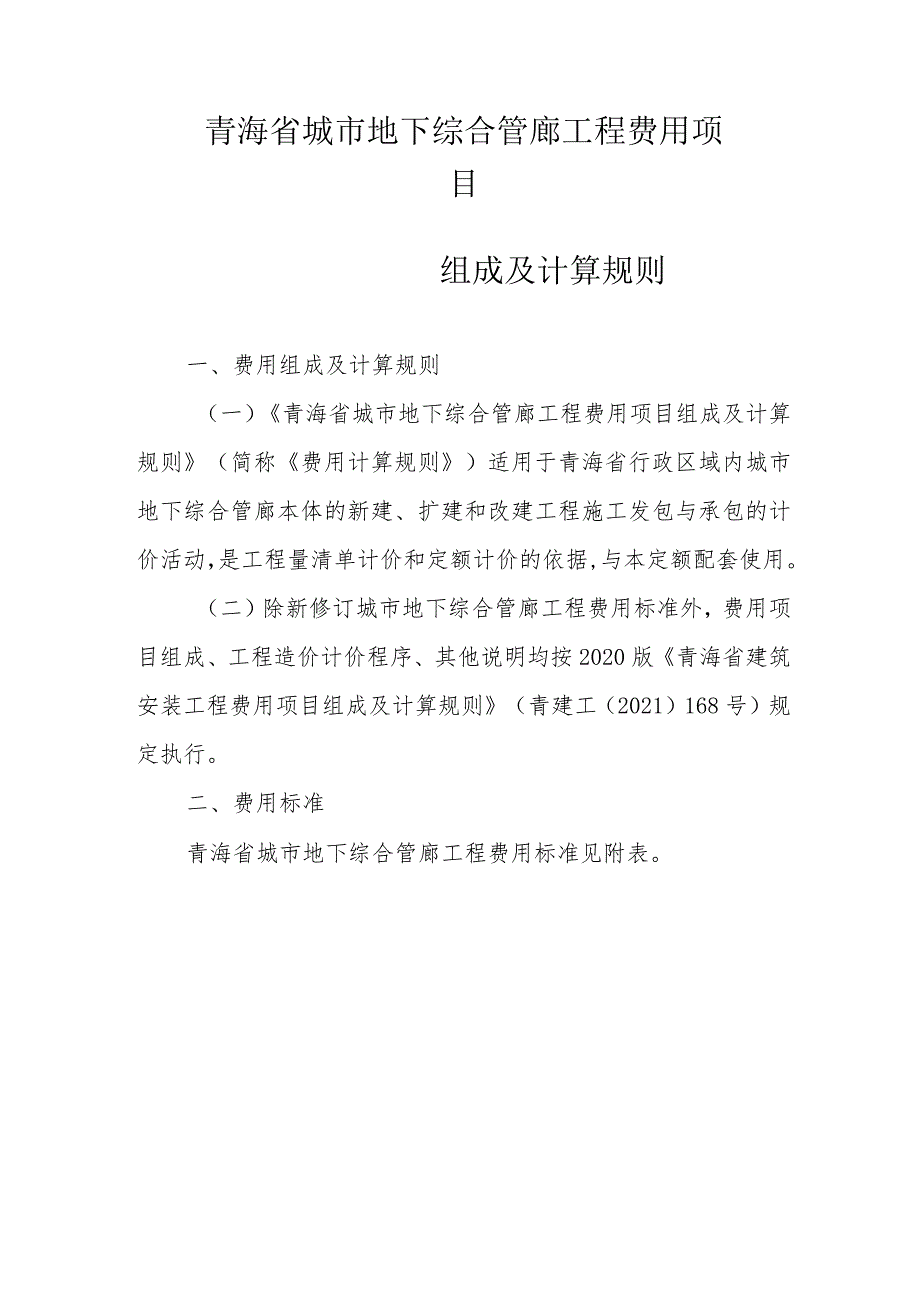 青海省城市地下综合管廊工程费用项目

组成及计算规则

一、费用组成及计算规则

（一）《青海省城市地下综合管廊工程费用项目组成及计算规则》（简称《费用计算规则》）适用于青海省行政区域内城市地下综合管廊本体的新建、扩建和改建工程施工发包与承包的计价活动,是工程量清单计价和定额计价的依据,与本定额配套使用。

（二）除新修订城市地下综合管廊工程费用标准外，费用项目组成、工程造价计价程序、其他说明均按2020版《青海省建筑安装工程费用项目组成及计算规则》（青建工（2021）168号）规定执行。

二、费用标准

青海省城市地下综合管廊工程费用标准见附表。